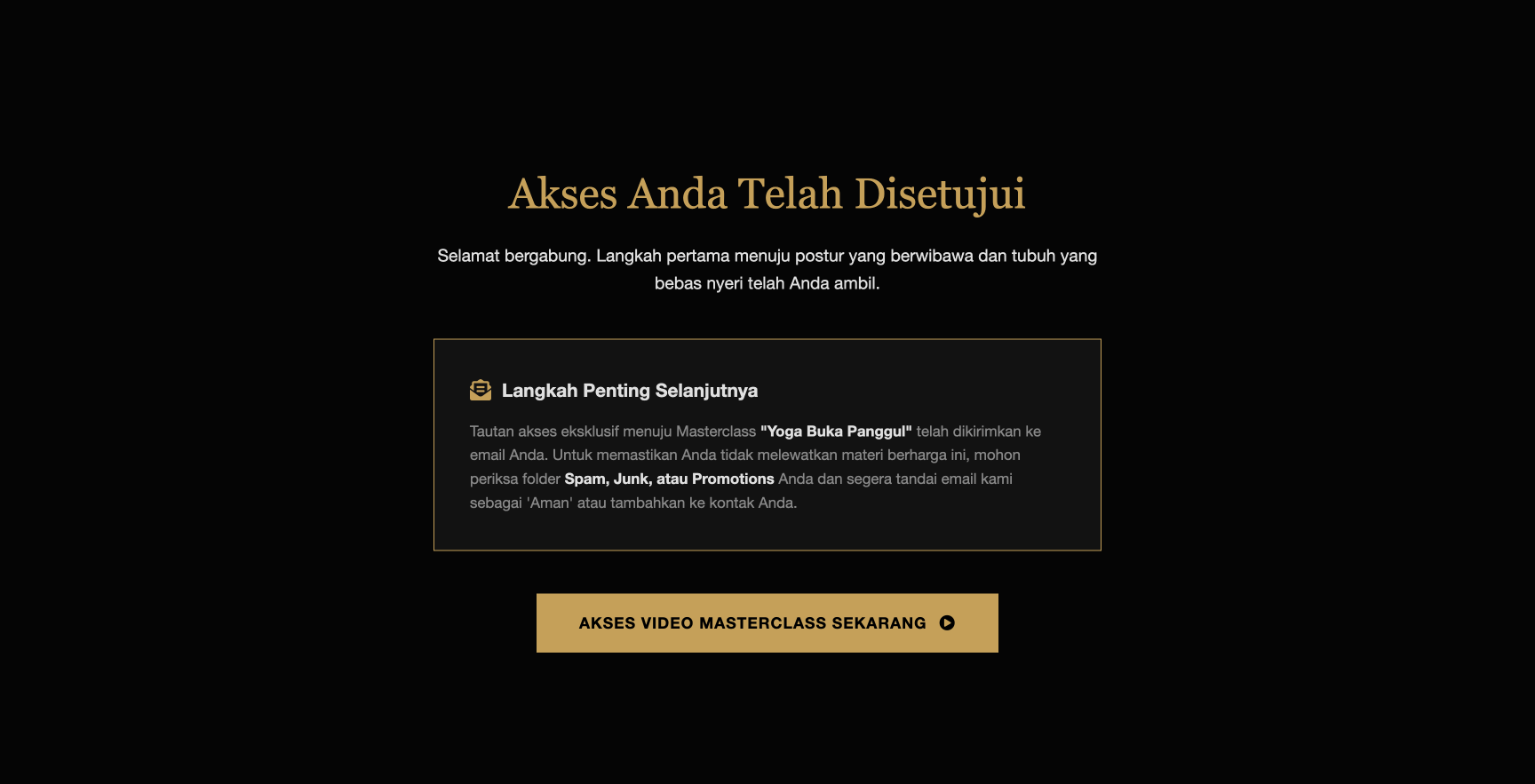 Akses Anda Telah Disetujui

Selamat bergabung. Langkah pertama menuju postur yang berwibawa dan tubuh yang bebas nyeri telah Anda ambil.

Langkah Penting Selanjutnya

Tautan akses eksklusif menuju Masterclass "Yoga Buka Panggul" telah dikirimkan ke email Anda. Untuk memastikan Anda tidak melewatkan materi berharga ini, mohon periksa folder Spam, Junk, atau Promotions Anda dan segera tandai email kami sebagai 'Aman' atau tambahkan ke kontak Anda.

AKSES VIDEO MASTERCLASS SEKARANG